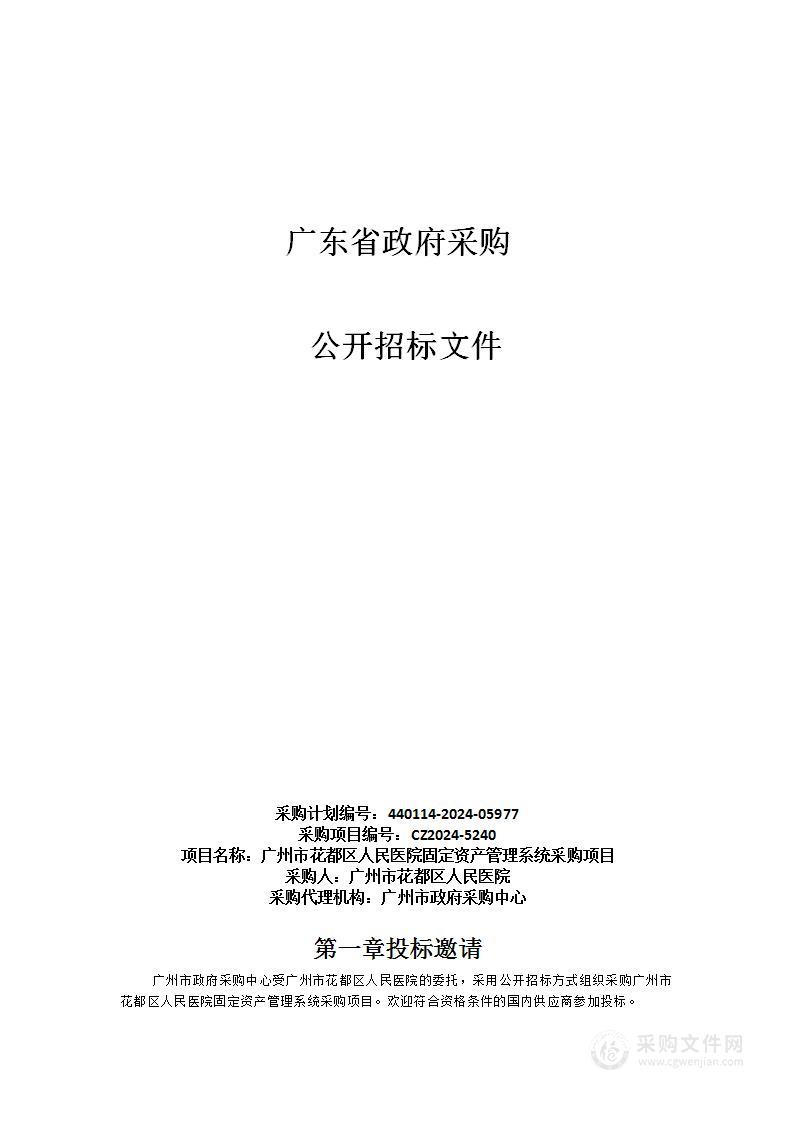 广东省政府采购

公开招标文件

采购计划编号：440114-2024-05977
采购项目编号：CZ2024-5240
项目名称：广州市花都区人民医院固定资产管理系统采购项目
采购人：广州市花都区人民医院
采购代理机构：广州市政府采购中心

第一章投标邀请

广州市政府采购中心受广州市花都区人民医院的委托，采用公开招标方式组织采购广州市花都区人民医院固定资产管理系统采购项目。欢迎符合资格条件的国内供应商参加投标。

采购文件网
www.cgwenjian.com